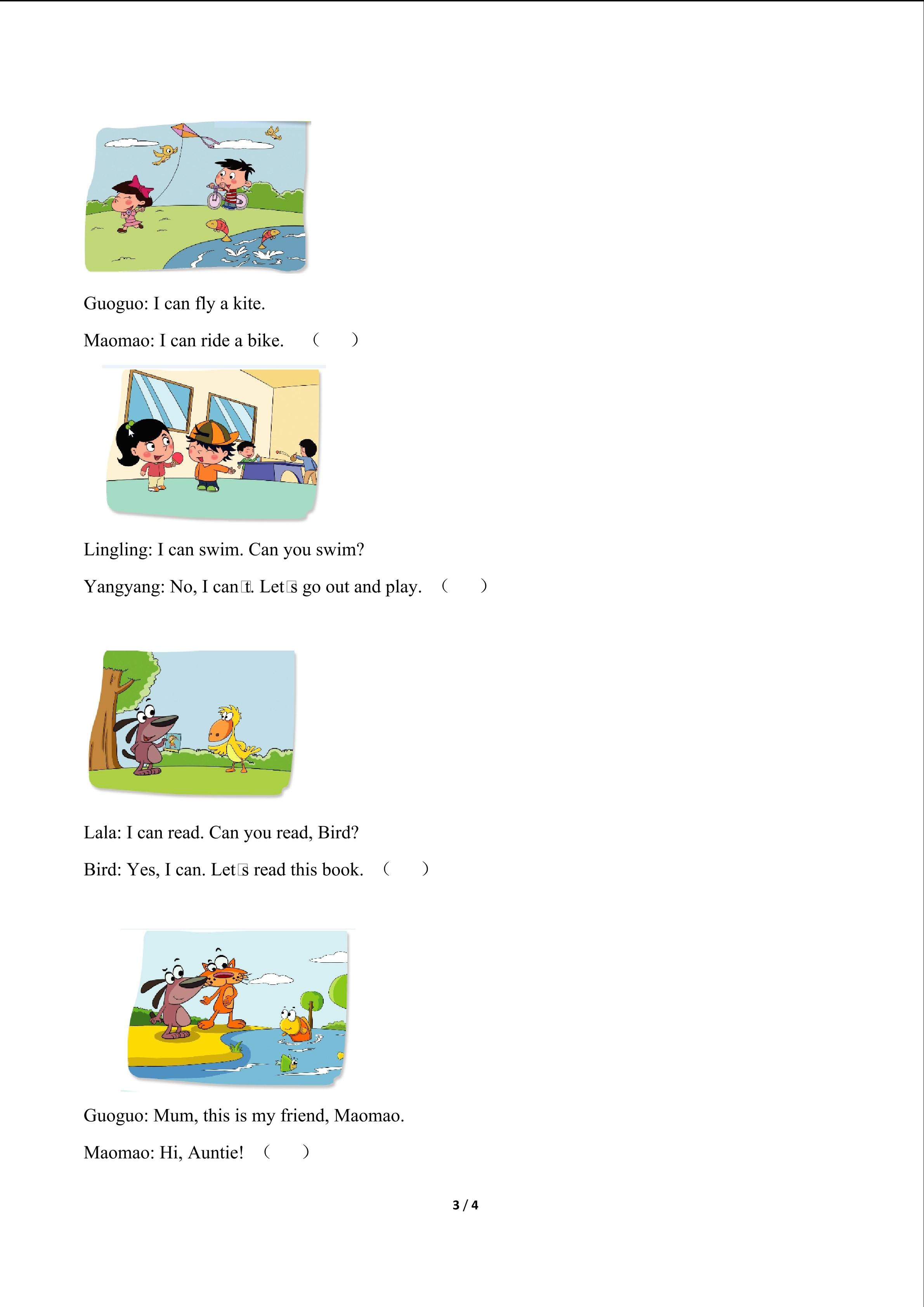 Guoguo: I can fly a kite.

Maomao: I can ride a bike.　（　　）

Lingling: I can swim. Can you swim?

Yangyang: No, I can□t. Let□s go out and play.　（　　）

Lala: I can read. Can you read, Bird?

Bird: Yes, I can. Let□s read this book.　（　　）

Guoguo: Mum, this is my friend, Maomao.

Maomao: Hi, Auntie!　（　　）

3 / 4